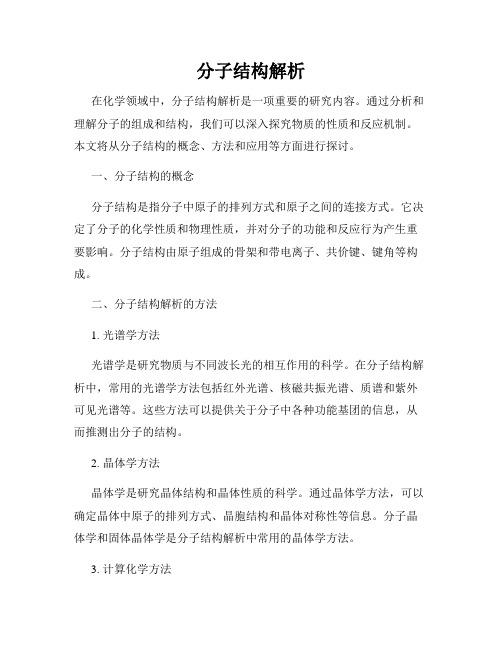 分子结构解析

在化学领域中，分子结构解析是一项重要的研究内容。通过分析和理解分子的组成和结构，我们可以深入探究物质的性质和反应机制。本文将从分子结构的概念、方法和应用等方面进行探讨。

一、分子结构的概念

分子结构是指分子中原子的排列方式和原子之间的连接方式。它决定了分子的化学性质和物理性质，并对分子的功能和反应行为产生重要影响。分子结构由原子组成的骨架和带电离子、共价键、键角等构成。

二、分子结构解析的方法

1. 光谱学方法

光谱学是研究物质与不同波长光的相互作用的科学。在分子结构解析中，常用的光谱学方法包括红外光谱、核磁共振光谱、质谱和紫外可见光谱等。这些方法可以提供关于分子中各种功能基团的信息，从而推测出分子的结构。

2. 晶体学方法

晶体学是研究晶体结构和晶体性质的科学。通过晶体学方法，可以确定晶体中原子的排列方式、晶胞结构和晶体对称性等信息。分子晶体学和固体晶体学是分子结构解析中常用的晶体学方法。

3. 计算化学方法